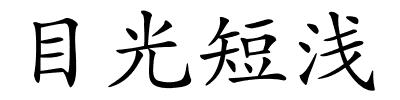 目光短浅